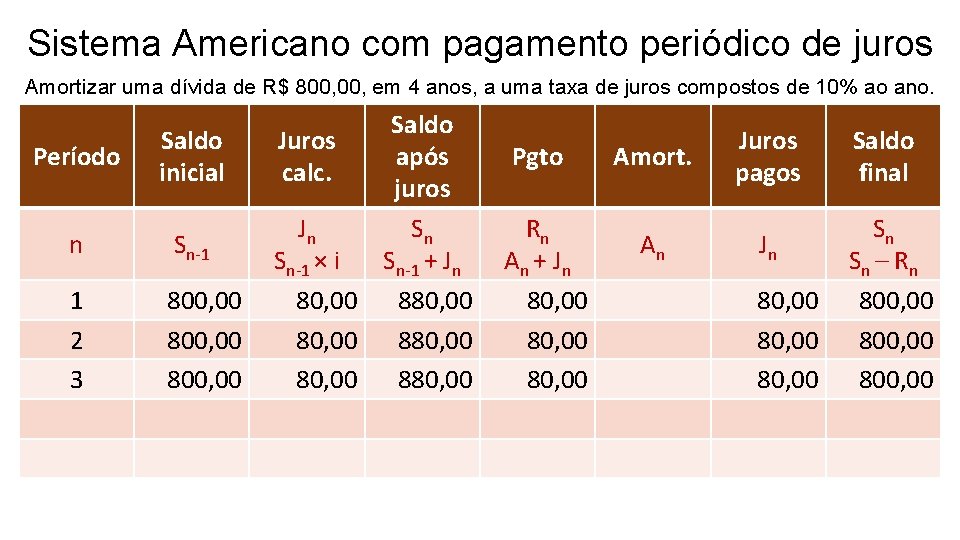 Sistema Americano com pagamento periódico de juros

Amortizar uma dívida de R$ 800,00, em 4 anos, a uma taxa de juros compostos de 10% ao ano.

| Período | Saldo inicial | Juros calc. | Saldo após juros | Pgto | Amort. | Juros pagos | Saldo final |
|---|---|---|---|---|---|---|---|
| n | $S_{n-1}$ | $J_n$ $S_{n-1} \times i$ | $S_n$ $S_{n-1} + J_n$ | $R_n$ $A_n + J_n$ | $A_n$ | $J_n$ | $S_n$ $S_n - R_n$ |
| 1 | 800,00 | 80,00 | 880,00 | 80,00 | | 80,00 | 800,00 |
| 2 | 800,00 | 80,00 | 880,00 | 80,00 | | 80,00 | 800,00 |
| 3 | 800,00 | 80,00 | 880,00 | 80,00 | | 80,00 | 800,00 |
| | | | | | | | |
| | | | | | | | |